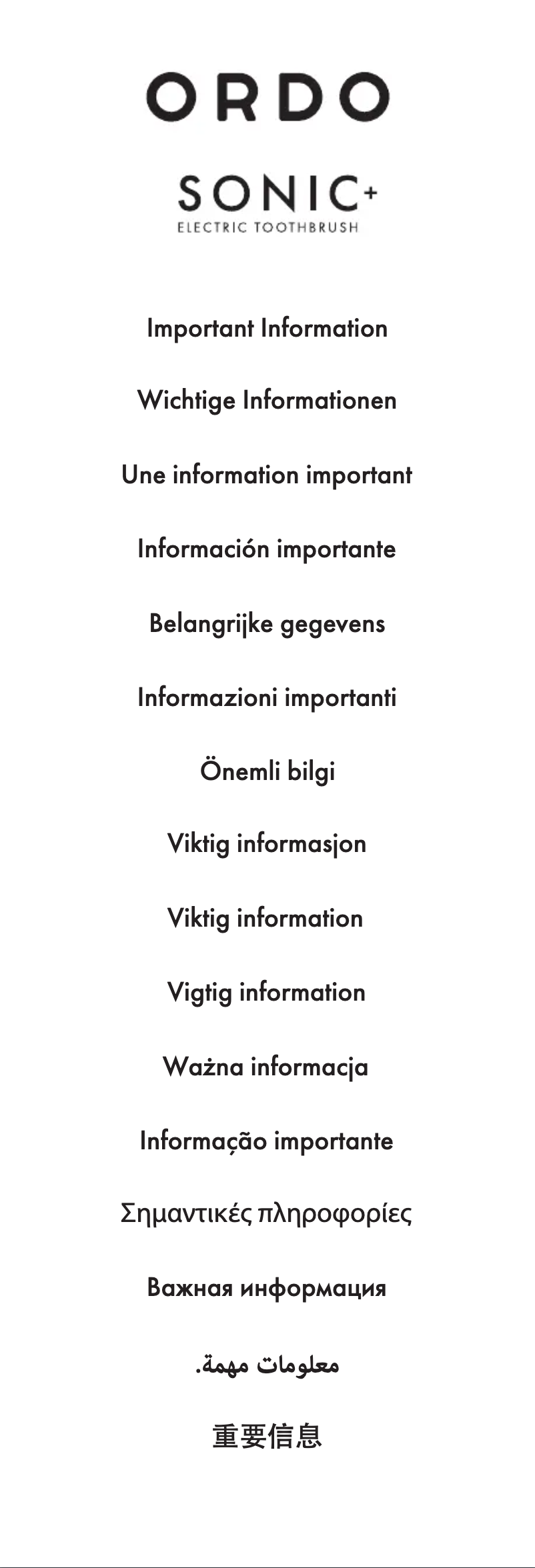 ORDO

SONIC+
ELECTRIC TOOTHBRUSH

Important Information

Wichtige Informationen

Une information important

Información importante

Belangrijke gegevens

Informazioni importanti

Önemli bilgi

Viktig informasjon

Viktig information

Vigtig information

Ważna informacja

Informação importante

Σημαντικές πληροφορίες

Важная информация

معلومات مهمة.

重要信息